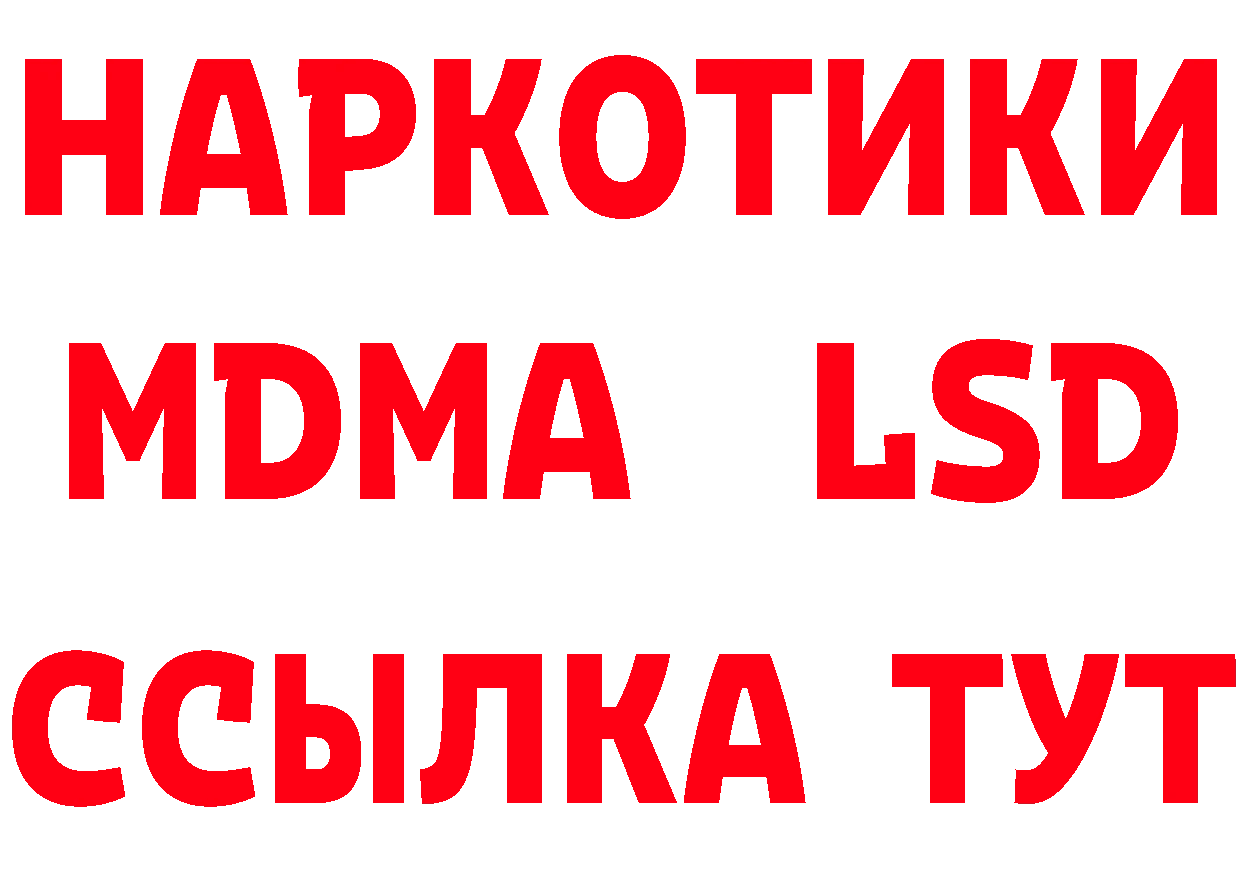 НАРКОТИКИ
MDMA LSD
ССЫЛКА ТУТ